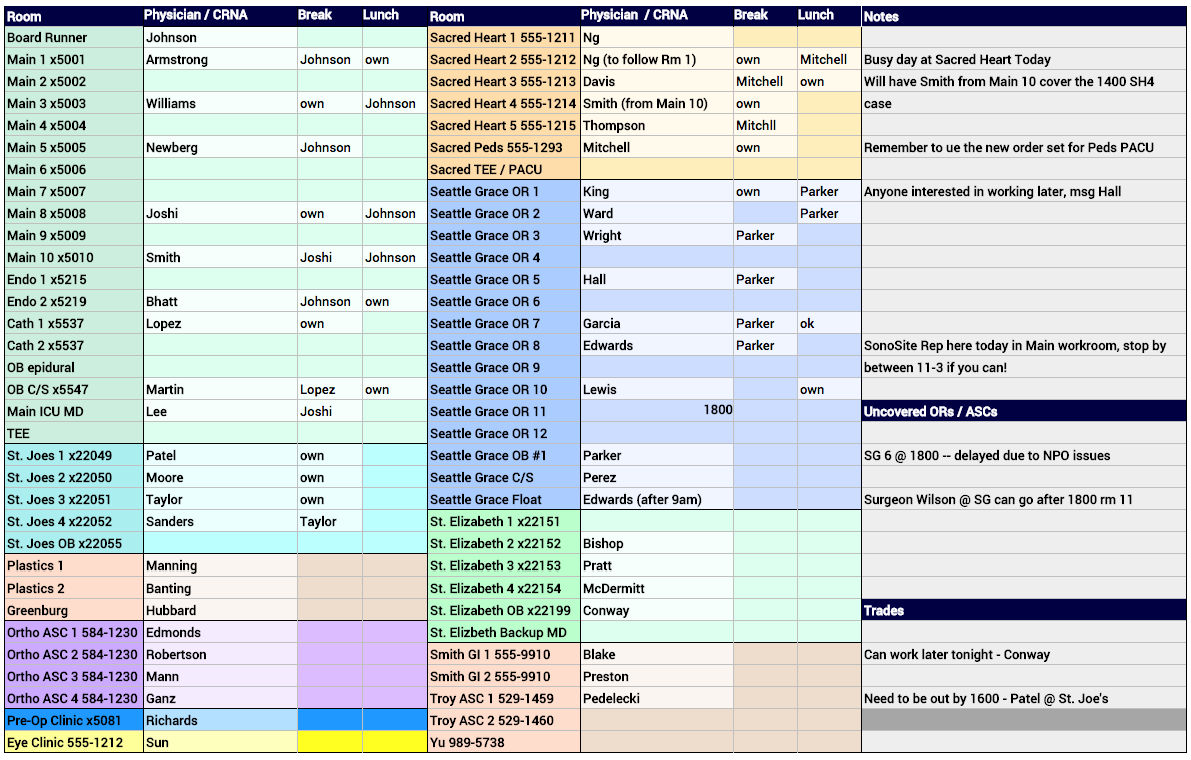 | Room | Physician / CRNA | Break | Lunch |
|---|---|---|---|
| Board Runner | Johnson | | |
| Main 1 x5001 | Armstrong | Johnson | own |
| Main 2 x5002 | | | |
| Main 3 x5003 | Williams | own | Johnson |
| Main 4 x5004 | | | |
| Main 5 x5005 | Newberg | Johnson | |
| Main 6 x5006 | | | |
| Main 7 x5007 | | | |
| Main 8 x5008 | Joshi | own | Johnson |
| Main 9 x5009 | | | |
| Main 10 x5010 | Smith | Joshi | Johnson |
| Endo 1 x5215 | | | |
| Endo 2 x5219 | Bhatt | Johnson | own |
| Cath 1 x5537 | Lopez | own | |
| Cath 2 x5537 | | | |
| OB epidural | | | |
| OB C/S x5547 | Martin | Lopez | own |
| Main ICU MD | Lee | Joshi | |
| TEE | | | |
| St. Joes 1 x22049 | Patel | own | |
| St. Joes 2 x22050 | Moore | own | |
| St. Joes 3 x22051 | Taylor | own | |
| St. Joes 4 x22052 | Sanders | Taylor | |
| St. Joes OB x22055 | | | |
| Plastics 1 | Manning | | |
| Plastics 2 | Banting | | |
| Greenburg | Hubbard | | |
| Ortho ASC 1 584-1230 | Edmonds | | |
| Ortho ASC 2 584-1230 | Robertson | | |
| Ortho ASC 3 584-1230 | Mann | | |
| Ortho ASC 4 584-1230 | Ganz | | |
| Pre-Op Clinic x5081 | Richards | | |
| Eye Clinic 555-1212 | Sun | | |

| Room | Physician / CRNA | Break | Lunch |
|---|---|---|---|
| Sacred Heart 1 555-1211 | Ng | | |
| Sacred Heart 2 555-1212 | Ng (to follow Rm 1) | own | Mitchell |
| Sacred Heart 3 555-1213 | Davis | Mitchell | own |
| Sacred Heart 4 555-1214 | Smith (from Main 10) | own | |
| Sacred Heart 5 555-1215 | Thompson | Mitchll | |
| Sacred Peds 555-1293 | Mitchell | own | |
| Sacred TEE / PACU | | | |
| Seattle Grace OR 1 | King | own | Parker |
| Seattle Grace OR 2 | Ward | | Parker |
| Seattle Grace OR 3 | Wright | Parker | |
| Seattle Grace OR 4 | | | |
| Seattle Grace OR 5 | Hall | Parker | |
| Seattle Grace OR 6 | | | |
| Seattle Grace OR 7 | Garcia | Parker | ok |
| Seattle Grace OR 8 | Edwards | Parker | |
| Seattle Grace OR 9 | | | |
| Seattle Grace OR 10 | Lewis | | own |
| Seattle Grace OR 11 | 1800 | | |
| Seattle Grace OR 12 | | | |
| Seattle Grace OB #1 | Parker | | |
| Seattle Grace C/S | Perez | | |
| Seattle Grace Float | Edwards (after 9am) | | |
| St. Elizabeth 1 x22151 | | | |
| St. Elizabeth 2 x22152 | Bishop | | |
| St. Elizabeth 3 x22153 | Pratt | | |
| St. Elizabeth 4 x22154 | McDermitt | | |
| St. Elizabeth OB x22199 | Conway | | |
| St. Elizbeth Backup MD | | | |
| Smith GI 1 555-9910 | Blake | | |
| Smith GI 2 555-9910 | Preston | | |
| Troy ASC 1 529-1459 | Pedelecki | | |
| Troy ASC 2 529-1460 | | | |
| Yu 989-5738 | | | |

Notes

Busy day at Sacred Heart Today
Will have Smith from Main 10 cover the 1400 SH4 case

Remember to ue the new order set for Peds PACU
Anyone interested in working later, msg Hall

SonoSite Rep here today in Main workroom, stop by between 11-3 if you can!

Uncovered ORs / ASCs

SG 6 @ 1800 -- delayed due to NPO issues

Surgeon Wilson @ SG can go after 1800 rm 11

Trades

Can work later tonight - Conway

Need to be out by 1600 - Patel @ St. Joe's